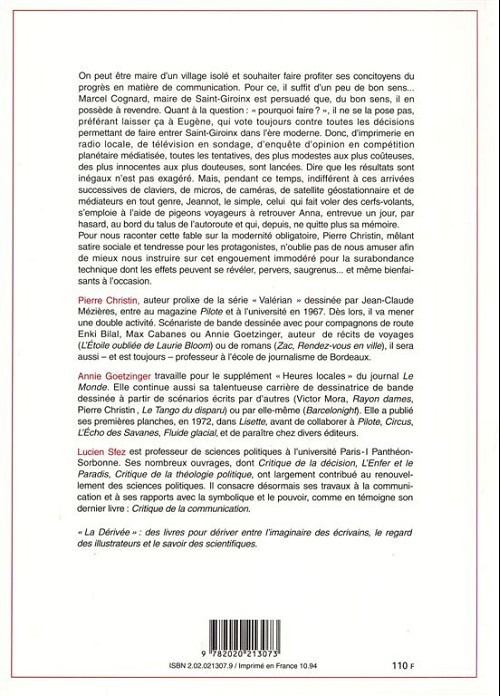 On peut être maire d'un village isolé et souhaiter faire profiter ses concitoyens du progrès en matière de communication. Pour ce, il suffit d'un peu de bon sens... Marcel Cognard, maire de Saint-Giroinx est persuadé que, du bon sens, il en possède à revendre. Quant à la question : « pourquoi faire ? », il ne se la pose pas, préférant laisser ça à Eugène, qui vote toujours contre toutes les décisions permettant de faire entrer Saint-Giroinx dans l'ère moderne. Donc, d'imprimerie en radio locale, de télévision en sondage, d'enquête d'opinion en compétition planétaire médiatisée, toutes les tentatives, des plus modestes aux plus coûteuses, des plus innocentes aux plus douteuses, sont lancées. Dire que les résultats sont inégaux n'est pas exagéré. Mais, pendant ce temps, indifférent à ces arrivées successives de claviers, de micros, de caméras, de satellite géostationnaire et de médiateurs en tout genre, Jeannot, le simple, celui qui fait voler des cerfs-volants, s'emploie à l'aide de pigeons voyageurs à retrouver Anna, entrevue un jour, par hasard, au bord du talus de l'autoroute et qui, depuis, ne quitte plus sa mémoire.
Pour nous raconter cette fable sur la modernité obligatoire, Pierre Christin, mêlant satire sociale et tendresse pour les protagonistes, n'oublie pas de nous amuser afin de mieux nous instruire sur cet engouement immodéré pour la surabondance technique dont les effets peuvent se révéler, pervers, saugrenus... et même bienfaisants à l'occasion.

Pierre Christin, auteur prolixe de la série « Valérian » dessinée par Jean-Claude Mézières, entre au magazine Pilote et à l'université en 1967. Dès lors, il va mener une double activité. Scénariste de bande dessinée avec pour compagnons de route Enki Bilal, Max Cabanes ou Annie Goetzinger, auteur de récits de voyages (L'Étoile oubliée de Laurie Bloom) ou de romans (Zac, Rendez-vous en ville), il sera aussi – et est toujours – professeur à l'école de journalisme de Bordeaux.

Annie Goetzinger travaille pour le supplément « Heures locales » du journal Le Monde. Elle continue aussi sa talentueuse carrière de dessinatrice de bande dessinée à partir de scénarios écrits par d'autres (Victor Mora, Rayon dames, Pierre Christin, Le Tango du disparu) ou par elle-même (Barcelonight). Elle a publié ses premières planches, en 1972, dans Lisette, avant de collaborer à Pilote, Circus, L'Écho des Savanes, Fluide glacial, et de paraître chez divers éditeurs.

Lucien Sfez est professeur de sciences politiques à l'université Paris-I Panthéon-Sorbonne. Ses nombreux ouvrages, dont Critique de la décision, L'Enfer et le Paradis, Critique de la théologie politique, ont largement contribué au renouvellement des sciences politiques. Il consacre désormais ses travaux à la communication et à ses rapports avec la symbolique et le pouvoir, comme en témoigne son dernier livre : Critique de la communication.

« La Dérivée » : des livres pour dériver entre l'imaginaire des écrivains, le regard des illustrateurs et le savoir des scientifiques.

9 782020 213073

ISBN 2.02.021307.9 / Imprimé en France 10.94

110 F